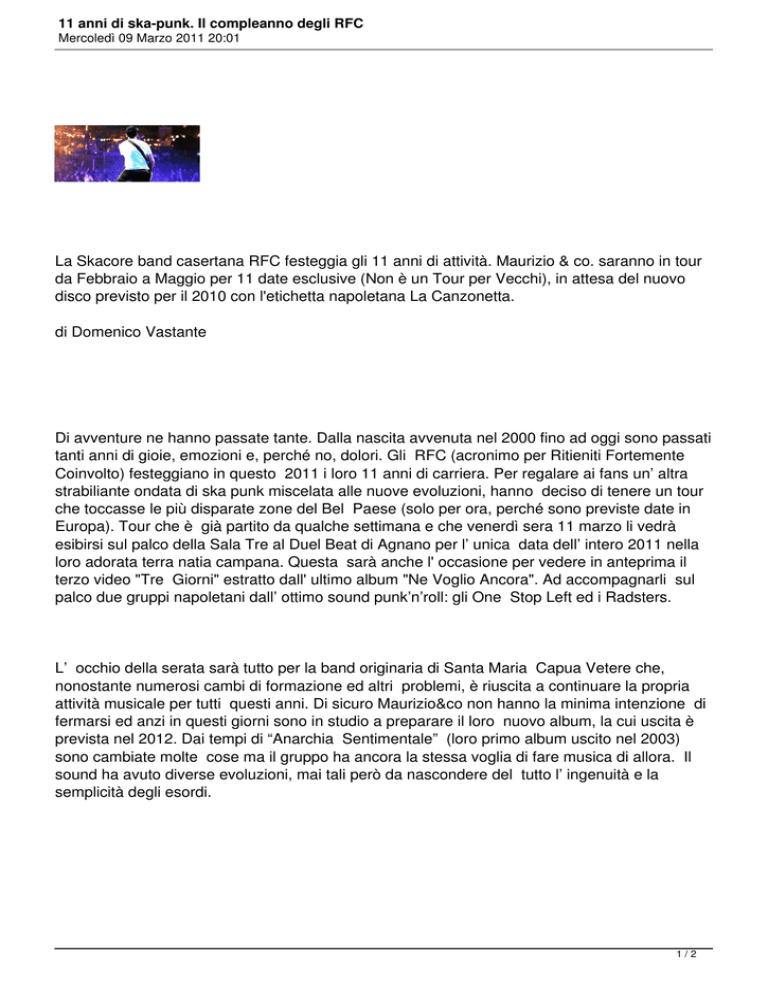 11 anni di ska-punk. Il compleanno degli RFC
Mercoledì 09 Marzo 2011 20:01

La Skacore band casertana RFC festeggia gli 11 anni di attività. Maurizio & co. saranno in tour da Febbraio a Maggio per 11 date esclusive (Non è un Tour per Vecchi), in attesa del nuovo disco previsto per il 2010 con l'etichetta napoletana La Canzonetta.

di Domenico Vastante

Di avventure ne hanno passate tante. Dalla nascita avvenuta nel 2000 fino ad oggi sono passati tanti anni di gioie, emozioni e, perché no, dolori. Gli RFC (acronimo per Ritieniti Fortemente Coinvolto) festeggiano in questo 2011 i loro 11 anni di carriera. Per regalare ai fans un' altra strabiliante ondata di ska punk miscelata alle nuove evoluzioni, hanno deciso di tenere un tour che toccasse le più disparate zone del Bel Paese (solo per ora, perché sono previste date in Europa). Tour che è già partito da qualche settimana e che venerdì sera 11 marzo li vedrà esibirsi sul palco della Sala Tre al Duel Beat di Agnano per l' unica data dell' intero 2011 nella loro adorata terra natia campana. Questa sarà anche l' occasione per vedere in anteprima il terzo video "Tre Giorni" estratto dall' ultimo album "Ne Voglio Ancora". Ad accompagnarli sul palco due gruppi napoletani dall' ottimo sound punk'n'roll: gli One Stop Left ed i Radsters.

L' occhio della serata sarà tutto per la band originaria di Santa Maria Capua Vetere che, nonostante numerosi cambi di formazione ed altri problemi, è riuscita a continuare la propria attività musicale per tutti questi anni. Di sicuro Maurizio&co non hanno la minima intenzione di fermarsi ed anzi in questi giorni sono in studio a preparare il loro nuovo album, la cui uscita è prevista nel 2012. Dai tempi di "Anarchia Sentimentale" (loro primo album uscito nel 2003) sono cambiate molte cose ma il gruppo ha ancora la stessa voglia di fare musica di allora. Il sound ha avuto diverse evoluzioni, mai tali però da nascondere del tutto l' ingenuità e la semplicità degli esordi.

1 / 2